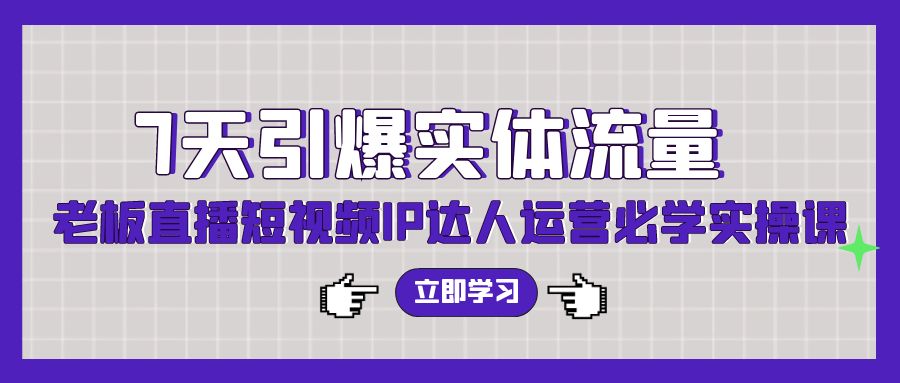 7天引爆实体流量

老板直播短视频IP达人运营必学实操课

立即学习